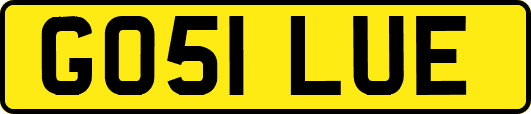 GO51 LUE